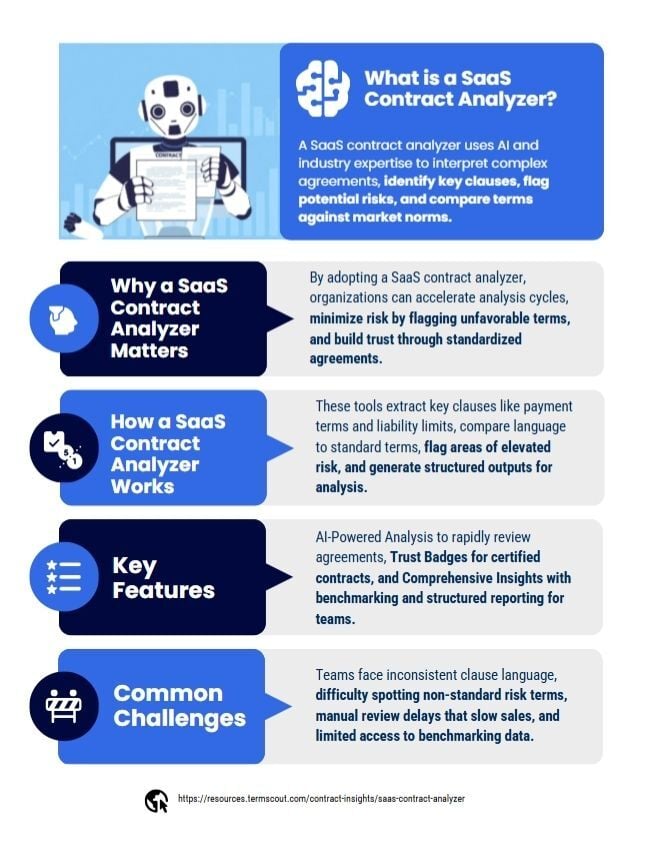 CONTRACT

What is a SaaS Contract Analyzer?

A SaaS contract analyzer uses AI and industry expertise to interpret complex agreements, identify key clauses, flag potential risks, and compare terms against market norms.

Why a SaaS Contract Analyzer Matters

By adopting a SaaS contract analyzer, organizations can accelerate analysis cycles, minimize risk by flagging unfavorable terms, and build trust through standardized agreements.

How a SaaS Contract Analyzer Works

These tools extract key clauses like payment terms and liability limits, compare language to standard terms, flag areas of elevated risk, and generate structured outputs for analysis.

Key Features

AI-Powered Analysis to rapidly review agreements, Trust Badges for certified contracts, and Comprehensive Insights with benchmarking and structured reporting for teams.

Common Challenges

Teams face inconsistent clause language, difficulty spotting non-standard risk terms, manual review delays that slow sales, and limited access to benchmarking data.

https://resources.termscout.com/contract-insights/saas-contract-analyzer